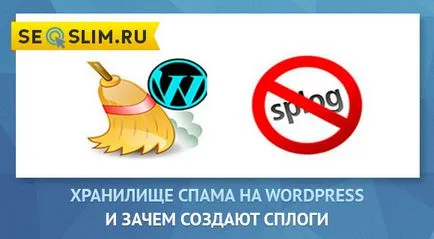 SEOSLIM.RU

W

splog

ХРАНИЛИЩЕ СПАМА НА WORDPRESS
И ЗАЧЕМ СОЗДАЮТ СПЛОГИ